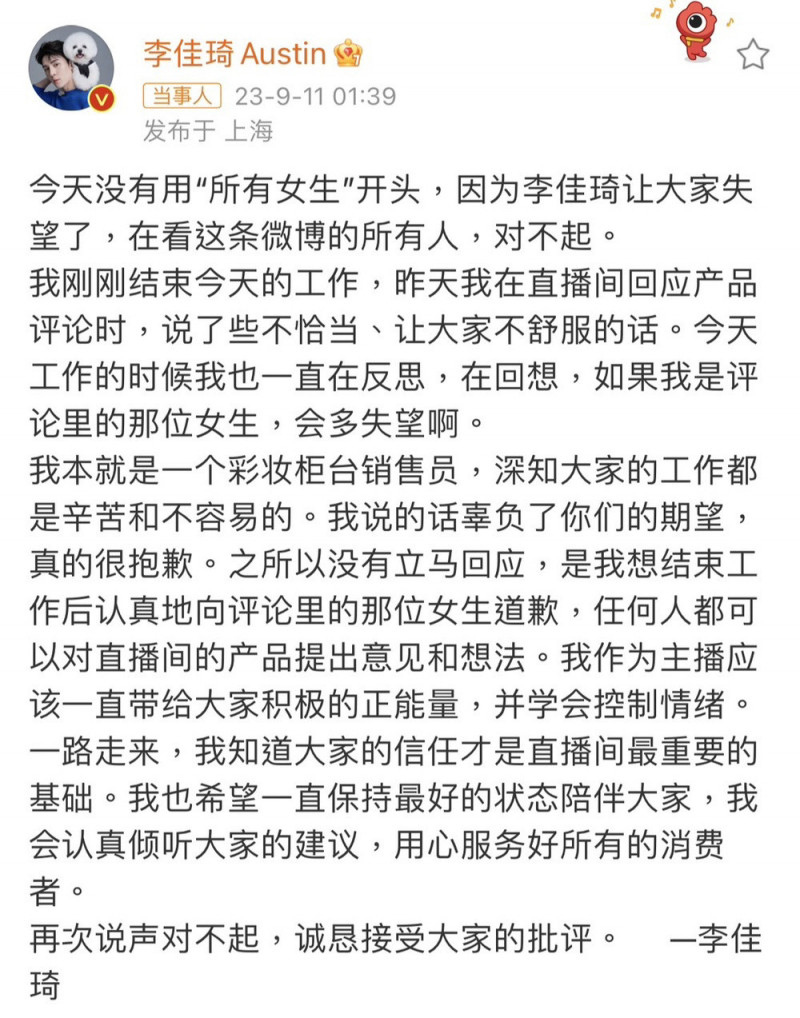 李佳琦 Austin

当事人 23-9-11 01:39

发布于 上海

今天没有用“所有女生”开头，因为李佳琦让大家失望了，在看这条微博的所有人，对不起。
我刚刚结束今天的工作，昨天我在直播间回应产品评论时，说了些不恰当、让大家不舒服的话。今天工作的时候我也一直在反思，在回想，如果我是评论里的那位女生，会多失望啊。
我本就是一个彩妆柜台销售员，深知大家的工作都是辛苦和不容易的。我说的话辜负了你们的期望，真的很抱歉。之所以没有立马回应，是我想结束工作后认真地向评论里的那位女生道歉，任何人都可以对直播间的产品提出意见和想法。我作为主播应该一直带给大家积极的正能量，并学会控制情绪。
一路走来，我知道大家的信任才是直播间最重要的基础。我也希望一直保持最好的状态陪伴大家，我会认真倾听大家的建议，用心服务好所有的消费者。
再次说声对不起，诚恳接受大家的批评。 —李佳琦